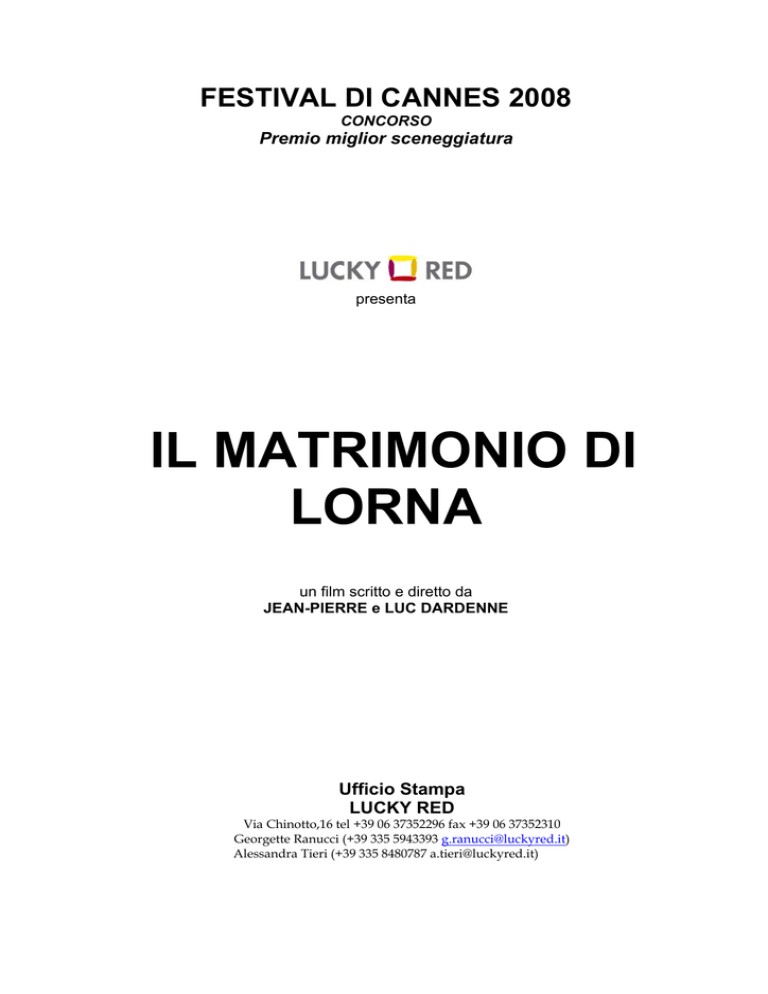 FESTIVAL DI CANNES 2008
CONCORSO
Premio miglior sceneggiatura

LUCKY RED
presenta

IL MATRIMONIO DI LORNA

un film scritto e diretto da
JEAN-PIERRE e LUC DARDENNE

Ufficio Stampa
LUCKY RED
Via Chinotto,16 tel +39 06 37352296 fax +39 06 37352310
Georgette Ranucci (+39 335 5943393 g.ranucci@luckyred.it)
Alessandra Tieri (+39 335 8480787 a.tieri@luckyred.it)